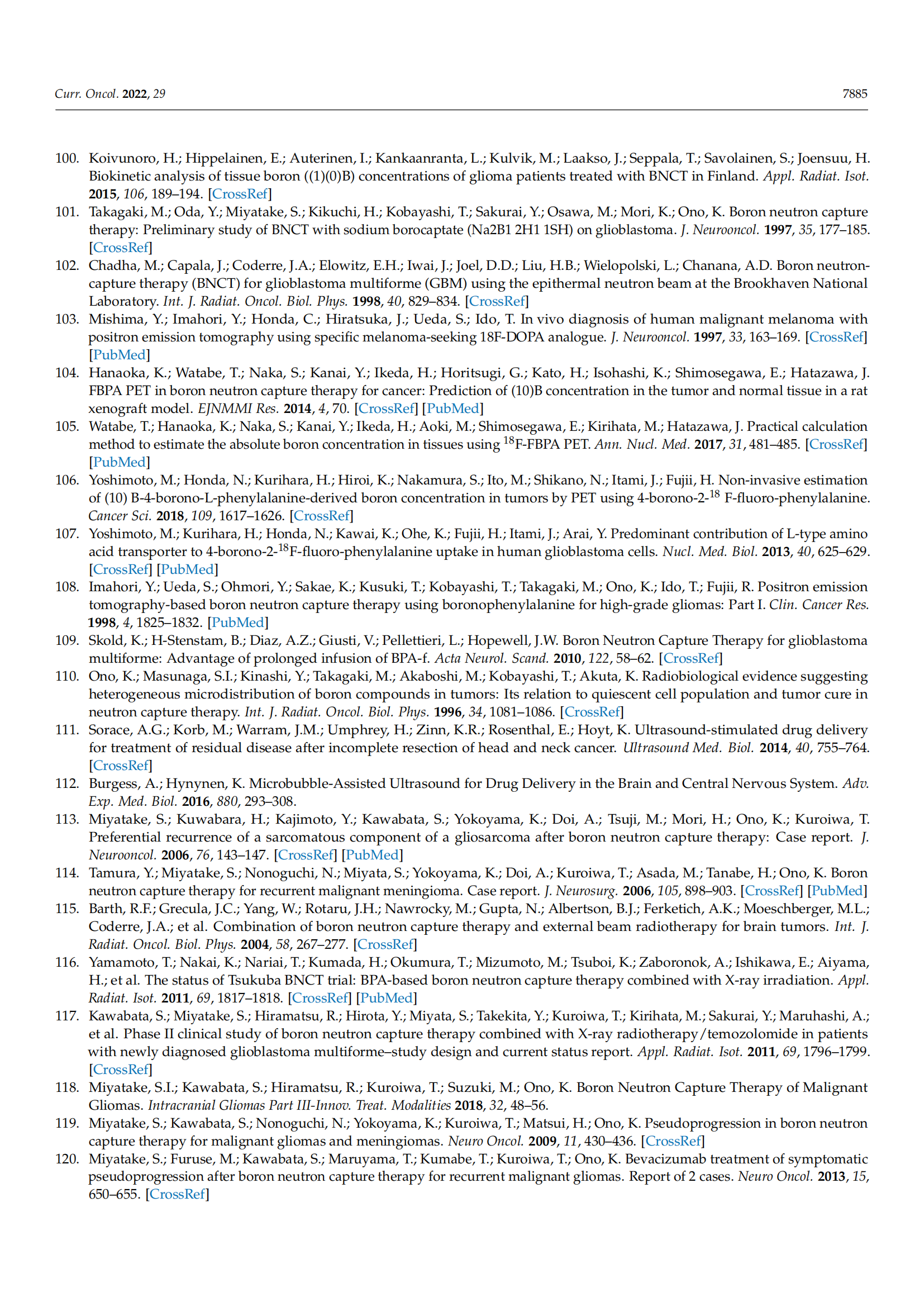 Curr. Oncol. 2022, 29 7885

100. Koivunoro, H.; Hippelainen, E.; Auterinen, I.; Kankaanranta, L.; Kulvik, M.; Laakso, J.; Seppala, T.; Savolainen, S.; Joensuu, H. Biokinetic analysis of tissue boron ((1)(0)B) concentrations of glioma patients treated with BNCT in Finland. Appl. Radiat. Isot. 2015, 106, 189–194. [CrossRef]

101. Takagaki, M.; Oda, Y.; Miyatake, S.; Kikuchi, H.; Kobayashi, T.; Sakurai, Y.; Osawa, M.; Mori, K.; Ono, K. Boron neutron capture therapy: Preliminary study of BNCT with sodium borocaptate (Na2B1 2H1 1SH) on glioblastoma. J. Neurooncol. 1997, 35, 177–185. [CrossRef]

102. Chadha, M.; Capala, J.; Coderre, J.A.; Elowitz, E.H.; Iwai, J.; Joel, D.D.; Liu, H.B.; Wielopolski, L.; Chanana, A.D. Boron neutron-capture therapy (BNCT) for glioblastoma multiforme (GBM) using the epithermal neutron beam at the Brookhaven National Laboratory. Int. J. Radiat. Oncol. Biol. Phys. 1998, 40, 829–834. [CrossRef]

103. Mishima, Y.; Imahori, Y.; Honda, C.; Hiratsuka, J.; Ueda, S.; Ido, T. In vivo diagnosis of human malignant melanoma with positron emission tomography using specific melanoma-seeking 18F-DOPA analogue. J. Neurooncol. 1997, 33, 163–169. [CrossRef] [PubMed]

104. Hanaoka, K.; Watabe, T.; Naka, S.; Kanai, Y.; Ikeda, H.; Horitsugi, G.; Kato, H.; Isohashi, K.; Shimosegawa, E.; Hatazawa, J. FBPA PET in boron neutron capture therapy for cancer: Prediction of (10)B concentration in the tumor and normal tissue in a rat xenograft model. EJNMMI Res. 2014, 4, 70. [CrossRef] [PubMed]

105. Watabe, T.; Hanaoka, K.; Naka, S.; Kanai, Y.; Ikeda, H.; Aoki, M.; Shimosegawa, E.; Kirihata, M.; Hatazawa, J. Practical calculation method to estimate the absolute boron concentration in tissues using $^{18}$F-FBPA PET. Ann. Nucl. Med. 2017, 31, 481–485. [CrossRef] [PubMed]

106. Yoshimoto, M.; Honda, N.; Kurihara, H.; Hiroi, K.; Nakamura, S.; Ito, M.; Shikano, N.; Itami, J.; Fujii, H. Non-invasive estimation of (10) B-4-borono-L-phenylalanine-derived boron concentration in tumors by PET using 4-borono-2-$^{18}$ F-fluoro-phenylalanine. Cancer Sci. 2018, 109, 1617–1626. [CrossRef]

107. Yoshimoto, M.; Kurihara, H.; Honda, N.; Kawai, K.; Ohe, K.; Fujii, H.; Itami, J.; Arai, Y. Predominant contribution of L-type amino acid transporter to 4-borono-2-$^{18}$F-fluoro-phenylalanine uptake in human glioblastoma cells. Nucl. Med. Biol. 2013, 40, 625–629. [CrossRef] [PubMed]

108. Imahori, Y.; Ueda, S.; Ohmori, Y.; Sakae, K.; Kusuki, T.; Kobayashi, T.; Takagaki, M.; Ono, K.; Ido, T.; Fujii, R. Positron emission tomography-based boron neutron capture therapy using boronophenylalanine for high-grade gliomas: Part I. Clin. Cancer Res. 1998, 4, 1825–1832. [PubMed]

109. Skold, K.; H-Stenstam, B.; Diaz, A.Z.; Giusti, V.; Pellettieri, L.; Hopewell, J.W. Boron Neutron Capture Therapy for glioblastoma multiforme: Advantage of prolonged infusion of BPA-f. Acta Neurol. Scand. 2010, 122, 58–62. [CrossRef]

110. Ono, K.; Masunaga, S.I.; Kinashi, Y.; Takagaki, M.; Akaboshi, M.; Kobayashi, T.; Akuta, K. Radiobiological evidence suggesting heterogeneous microdistribution of boron compounds in tumors: Its relation to quiescent cell population and tumor cure in neutron capture therapy. Int. J. Radiat. Oncol. Biol. Phys. 1996, 34, 1081–1086. [CrossRef]

111. Sorace, A.G.; Korb, M.; Warram, J.M.; Umphrey, H.; Zinn, K.R.; Rosenthal, E.; Hoyt, K. Ultrasound-stimulated drug delivery for treatment of residual disease after incomplete resection of head and neck cancer. Ultrasound Med. Biol. 2014, 40, 755–764. [CrossRef]

112. Burgess, A.; Hynynen, K. Microbubble-Assisted Ultrasound for Drug Delivery in the Brain and Central Nervous System. Adv. Exp. Med. Biol. 2016, 880, 293–308.

113. Miyatake, S.; Kuwabara, H.; Kajimoto, Y.; Kawabata, S.; Yokoyama, K.; Doi, A.; Tsuji, M.; Mori, H.; Ono, K.; Kuroiwa, T. Preferential recurrence of a sarcomatous component of a gliosarcoma after boron neutron capture therapy: Case report. J. Neurooncol. 2006, 76, 143–147. [CrossRef] [PubMed]

114. Tamura, Y.; Miyatake, S.; Nonoguchi, N.; Miyata, S.; Yokoyama, K.; Doi, A.; Kuroiwa, T.; Asada, M.; Tanabe, H.; Ono, K. Boron neutron capture therapy for recurrent malignant meningioma. Case report. J. Neurosurg. 2006, 105, 898–903. [CrossRef] [PubMed]

115. Barth, R.F.; Grecula, J.C.; Yang, W.; Rotaru, J.H.; Nawrocky, M.; Gupta, N.; Albertson, B.J.; Ferketich, A.K.; Moeschberger, M.L.; Coderre, J.A.; et al. Combination of boron neutron capture therapy and external beam radiotherapy for brain tumors. Int. J. Radiat. Oncol. Biol. Phys. 2004, 58, 267–277. [CrossRef]

116. Yamamoto, T.; Nakai, K.; Nariai, T.; Kumada, H.; Okumura, T.; Mizumoto, M.; Tsuboi, K.; Zaboronok, A.; Ishikawa, E.; Aiyama, H.; et al. The status of Tsukuba BNCT trial: BPA-based boron neutron capture therapy combined with X-ray irradiation. Appl. Radiat. Isot. 2011, 69, 1817–1818. [CrossRef] [PubMed]

117. Kawabata, S.; Miyatake, S.; Hiramatsu, R.; Hirota, Y.; Miyata, S.; Takekita, Y.; Kuroiwa, T.; Kirihata, M.; Sakurai, Y.; Maruhashi, A.; et al. Phase II clinical study of boron neutron capture therapy combined with X-ray radiotherapy/temozolomide in patients with newly diagnosed glioblastoma multiforme–study design and current status report. Appl. Radiat. Isot. 2011, 69, 1796–1799. [CrossRef]

118. Miyatake, S.I.; Kawabata, S.; Hiramatsu, R.; Kuroiwa, T.; Suzuki, M.; Ono, K. Boron Neutron Capture Therapy of Malignant Gliomas. Intracranial Gliomas Part III-Innov. Treat. Modalities 2018, 32, 48–56.

119. Miyatake, S.; Kawabata, S.; Nonoguchi, N.; Yokoyama, K.; Kuroiwa, T.; Matsui, H.; Ono, K. Pseudoprogression in boron neutron capture therapy for malignant gliomas and meningiomas. Neuro Oncol. 2009, 11, 430–436. [CrossRef]

120. Miyatake, S.; Furuse, M.; Kawabata, S.; Maruyama, T.; Kumabe, T.; Kuroiwa, T.; Ono, K. Bevacizumab treatment of symptomatic pseudoprogression after boron neutron capture therapy for recurrent malignant gliomas. Report of 2 cases. Neuro Oncol. 2013, 15, 650–655. [CrossRef]